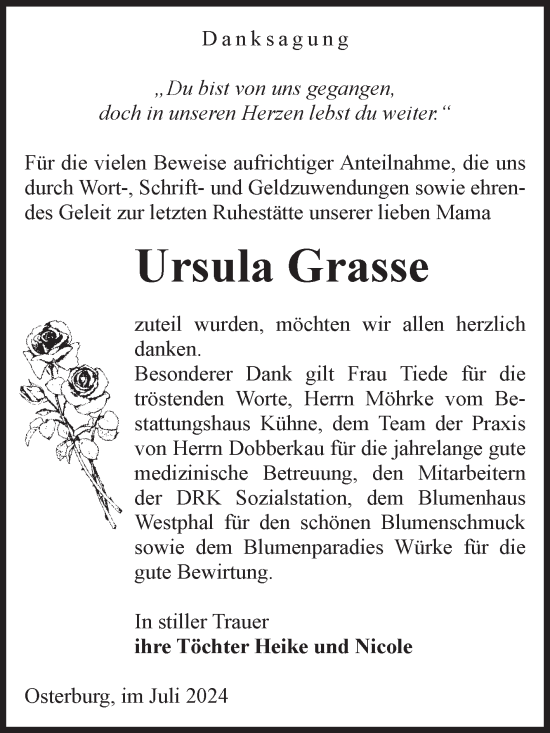 Danksagung

„Du bist von uns gegangen, doch in unseren Herzen lebst du weiter.“

Für die vielen Beweise aufrichtiger Anteilnahme, die uns durch Wort-, Schrift- und Geldzuwendungen sowie ehrendes Geleit zur letzten Ruhestätte unserer lieben Mama

Ursula Grasse

zuteil wurden, möchten wir allen herzlich danken.
Besonderer Dank gilt Frau Tiede für die tröstenden Worte, Herrn Möhrke vom Bestattungshaus Kühne, dem Team der Praxis von Herrn Dobberkau für die jahrelange gute medizinische Betreuung, den Mitarbeitern der DRK Sozialstation, dem Blumenhaus Westphal für den schönen Blumenschmuck sowie dem Blumenparadies Würke für die gute Bewirtung.

In stiller Trauer
ihre Töchter Heike und Nicole

Osterburg, im Juli 2024